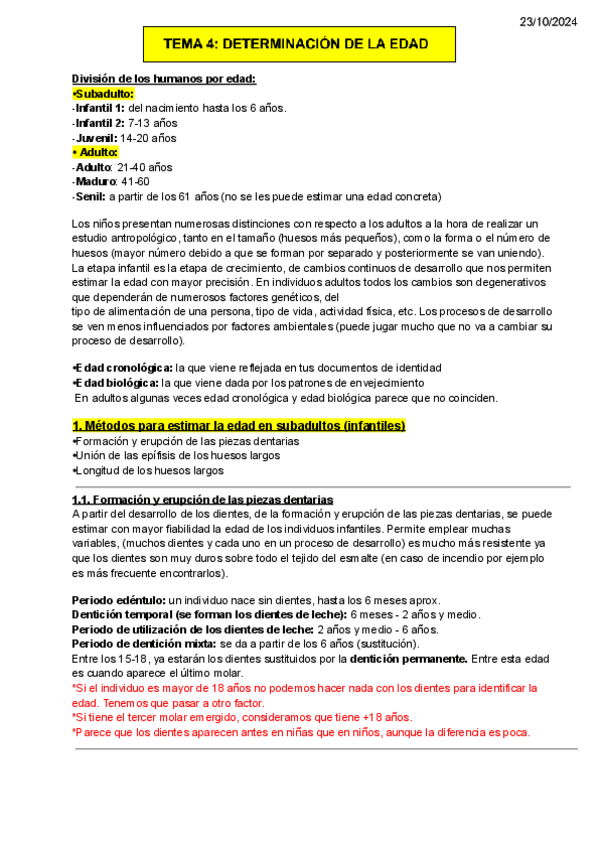 23/10/2024

TEMA 4: DETERMINACIÓN DE LA EDAD

División de los humanos por edad:
•Subadulto:
-Infantil 1: del nacimiento hasta los 6 años.
-Infantil 2: 7-13 años
-Juvenil: 14-20 años
• Adulto:
-Adulto: 21-40 años
-Maduro: 41-60
-Senil: a partir de los 61 años (no se les puede estimar una edad concreta)

Los niños presentan numerosas distinciones con respecto a los adultos a la hora de realizar un estudio antropológico, tanto en el tamaño (huesos más pequeños), como la forma o el número de huesos (mayor número debido a que se forman por separado y posteriormente se van uniendo). La etapa infantil es la etapa de crecimiento, de cambios continuos de desarrollo que nos permiten estimar la edad con mayor precisión. En individuos adultos todos los cambios son degenerativos que dependerán de numerosos factores genéticos, del tipo de alimentación de una persona, tipo de vida, actividad física, etc. Los procesos de desarrollo se ven menos influenciados por factores ambientales (puede jugar mucho que no va a cambiar su proceso de desarrollo).

•Edad cronológica: la que viene reflejada en tus documentos de identidad
•Edad biológica: la que viene dada por los patrones de envejecimiento
En adultos algunas veces edad cronológica y edad biológica parece que no coinciden.

1. Métodos para estimar la edad en subadultos (infantiles)
•Formación y erupción de las piezas dentarias
•Unión de las epífisis de los huesos largos
•Longitud de los huesos largos

1.1. Formación y erupción de las piezas dentarias
A partir del desarrollo de los dientes, de la formación y erupción de las piezas dentarias, se puede estimar con mayor fiabilidad la edad de los individuos infantiles. Permite emplear muchas variables, (muchos dientes y cada uno en un proceso de desarrollo) es mucho más resistente ya que los dientes son muy duros sobre todo el tejido del esmalte (en caso de incendio por ejemplo es más frecuente encontrarlos).

Periodo edéntulo: un individuo nace sin dientes, hasta los 6 meses aprox.
Dentición temporal (se forman los dientes de leche): 6 meses - 2 años y medio.
Periodo de utilización de los dientes de leche: 2 años y medio - 6 años.
Periodo de dentición mixta: se da a partir de los 6 años (sustitución).
Entre los 15-18, ya estarán los dientes sustituidos por la dentición permanente. Entre esta edad es cuando aparece el último molar.
*Si el individuo es mayor de 18 años no podemos hacer nada con los dientes para identificar la edad. Tenemos que pasar a otro factor.
*Si tiene el tercer molar emergido, consideramos que tiene +18 años.
*Parece que los dientes aparecen antes en niñas que en niños, aunque la diferencia es poca.